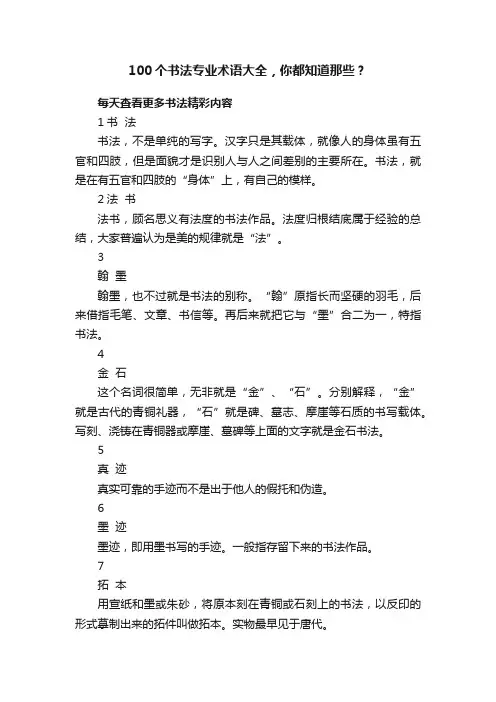 100个书法专业术语大全，你都知道那些？

每天查看更多书法精彩内容

1书 法

书法，不是单纯的写字。汉字只是其载体，就像人的身体虽有五官和四肢，但是面貌才是识别人与人之间差别的主要所在。书法，就是在有五官和四肢的“身体”上，有自己的模样。

2法 书

法书，顾名思义有法度的书法作品。法度归根结底属于经验的总结，大家普遍认为是美的规律就是“法”。

3

翰 墨

翰墨，也不过就是书法的别称。“翰”原指长而坚硬的羽毛，后来借指毛笔、文章、书信等。再后来就把它与“墨”合二为一，特指书法。

4

金 石

这个名词很简单，无非就是“金”、“石”。分别解释，“金”就是古代的青铜礼器，“石”就是碑、墓志、摩崖等石质的书写载体。写刻、浇铸在青铜器或摩崖、墓碑等上面的文字就是金石书法。

5

真 迹

真实可靠的手迹而不是出于他人的假托和伪造。

6

墨 迹

墨迹，即用墨书写的手迹。一般指存留下来的书法作品。

7

拓 本

用宣纸和墨或朱砂，将原本刻在青铜或石刻上的书法，以反印的形式摹制出来的拓件叫做拓本。实物最早见于唐代。